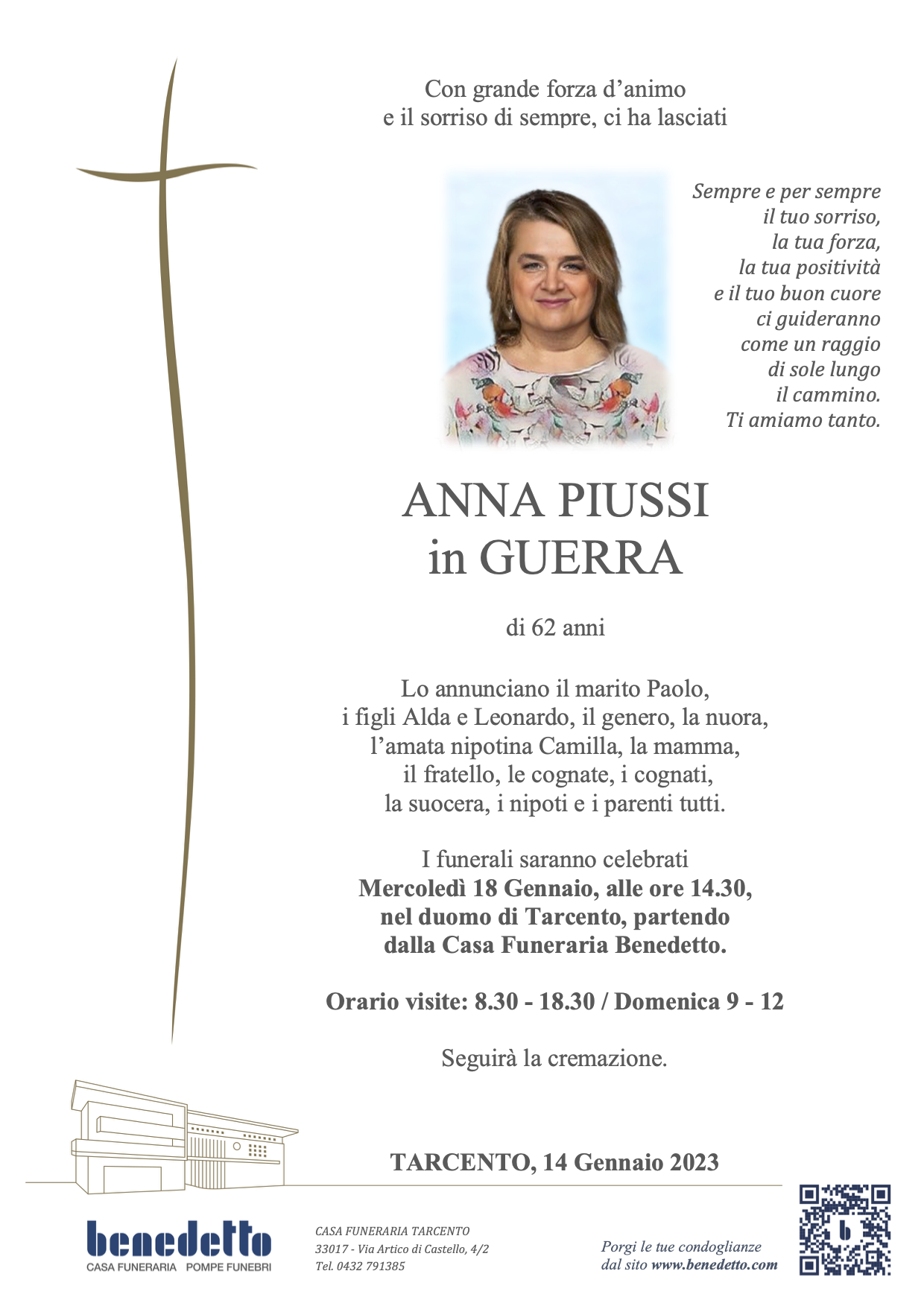 Con grande forza d'animo
e il sorriso di sempre, ci ha lasciati

Sempre e per sempre
il tuo sorriso,
la tua forza,
la tua positività
e il tuo buon cuore
ci guideranno
come un raggio
di sole lungo
il cammino.
Ti amiamo tanto.

ANNA PIUSSI
in GUERRA

di 62 anni

Lo annunciano il marito Paolo,
i figli Alda e Leonardo, il genero, la nuora,
l'amata nipotina Camilla, la mamma,
il fratello, le cognate, i cognati,
la suocera, i nipoti e i parenti tutti.

I funerali saranno celebrati
Mercoledì 18 Gennaio, alle ore 14.30,
nel duomo di Tarcento, partendo
dalla Casa Funeraria Benedetto.

Orario visite: 8.30 - 18.30 / Domenica 9 - 12

Seguirà la cremazione.

TARCENTO, 14 Gennaio 2023

benedetto
CASA FUNERARIA POMPE FUNEBRI

CASA FUNERARIA TARCENTO
33017 - Via Artico di Castello, 4/2
Tel. 0432 791385

Porgi le tue condoglianze
dal sito www.benedetto.com